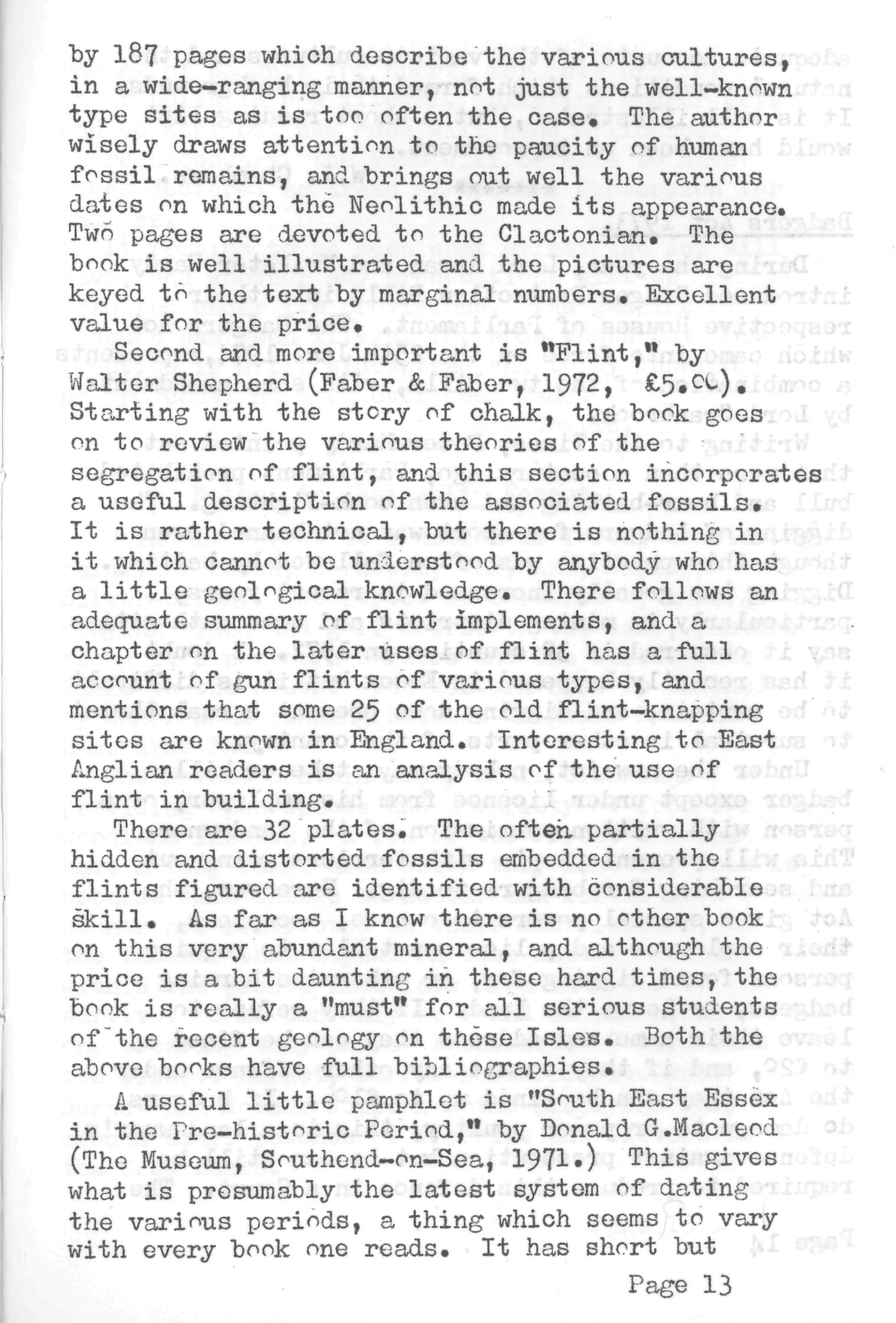 by 187 pages which describe the various cultures, in a wide-ranging manner, not just the well-known type sites as is too often the case. The author wisely draws attention to the paucity of human fossil remains, and brings out well the various dates on which the Neolithic made its appearance. Two pages are devoted to the Clactonian. The book is well illustrated and the pictures are keyed to the text by marginal numbers. Excellent value for the price.

Second and more important is "Flint," by Walter Shepherd (Faber & Faber, 1972, £5.00). Starting with the story of chalk, the book goes on to review the various theories of the segregation of flint, and this section incorporates a useful description of the associated fossils. It is rather technical, but there is nothing in it which cannot be understood by anybody who has a little geological knowledge. There follows an adequate summary of flint implements, and a chapter on the later uses of flint has a full account of gun flints of various types, and mentions that some 25 of the old flint-knapping sites are known in England. Interesting to East Anglian readers is an analysis of the use of flint in building.

There are 32 plates. The often partially hidden and distorted fossils embedded in the flints figured are identified with considerable skill. As far as I know there is no other book on this very abundant mineral, and although the price is a bit daunting in these hard times, the book is really a "must" for all serious students of the recent geology on these Isles. Both the above books have full bibliographies.

A useful little pamphlet is "South East Essex in the Pre-historic Period," by Donald G.Macleod (The Museum, Southend-on-Sea, 1971.) This gives what is presumably the latest system of dating the various periods, a thing which seems to vary with every book one reads. It has short but

Page 13